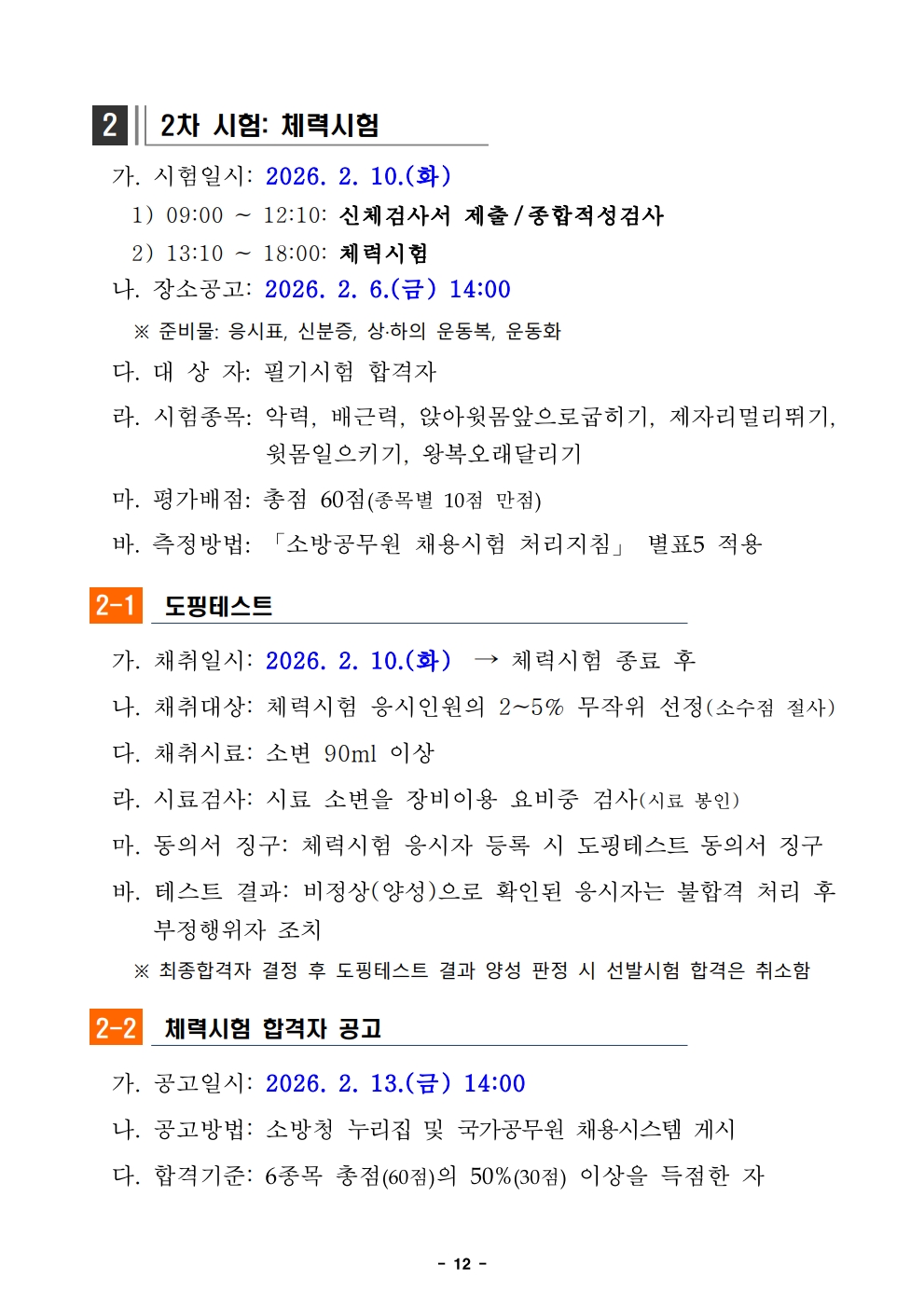 2 2차 시험: 체력시험

가. 시험일시: 2026. 2. 10.(화)

1) 09:00 ~ 12:10: 신체검사서 제출 / 종합적성검사

2) 13:10 ~ 18:00: 체력시험

나. 장소공고: 2026. 2. 6.(금) 14:00

※ 준비물: 응시표, 신분증, 상·하의 운동복, 운동화

다. 대 상 자: 필기시험 합격자

라. 시험종목: 악력, 배근력, 앉아윗몸앞으로굽히기, 제자리멀리뛰기, 윗몸일으키기, 왕복오래달리기

마. 평가배점: 총점 60점(종목별 10점 만점)

바. 측정방법: 「소방공무원 채용시험 처리지침」 별표5 적용

2-1 도핑테스트

가. 채취일시: 2026. 2. 10.(화) → 체력시험 종료 후

나. 채취대상: 체력시험 응시인원의 2~5% 무작위 선정(소수점 절사)

다. 채취시료: 소변 90ml 이상

라. 시료검사: 시료 소변을 장비이용 요비중 검사(시료 봉인)

마. 동의서 징구: 체력시험 응시자 등록 시 도핑테스트 동의서 징구

바. 테스트 결과: 비정상(양성)으로 확인된 응시자는 불합격 처리 후 부정행위자 조치

※ 최종합격자 결정 후 도핑테스트 결과 양성 판정 시 선발시험 합격은 취소함

2-2 체력시험 합격자 공고

가. 공고일시: 2026. 2. 13.(금) 14:00

나. 공고방법: 소방청 누리집 및 국가공무원 채용시스템 게시

다. 합격기준: 6종목 총점(60점)의 50%(30점) 이상을 득점한 자

- 12 -